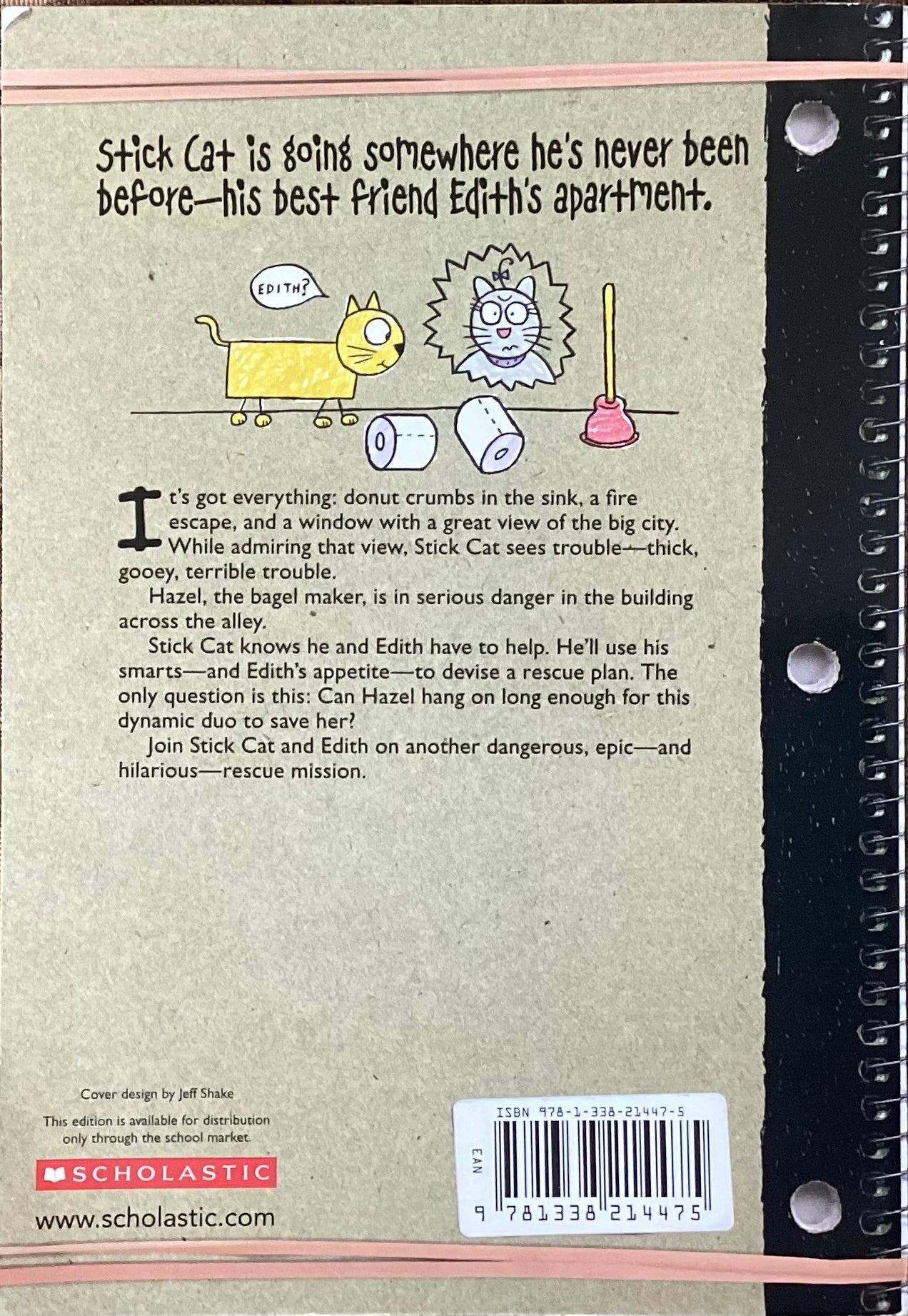 Stick Cat is going somewhere he's never been before—his best friend Edith's apartment.

EDITH?

It's got everything: donut crumbs in the sink, a fire escape, and a window with a great view of the big city. While admiring that view, Stick Cat sees trouble—thick, gooey, terrible trouble.

Hazel, the bagel maker, is in serious danger in the building across the alley.

Stick Cat knows he and Edith have to help. He'll use his smarts—and Edith's appetite—to devise a rescue plan. The only question is this: Can Hazel hang on long enough for this dynamic duo to save her?

Join Stick Cat and Edith on another dangerous, epic—and hilarious—rescue mission.

Cover design by Jeff Shake

This edition is available for distribution only through the school market.

SCHOLASTIC

www.scholastic.com

ISBN 978-1-338-21447-5

EAN

9 781338 214475